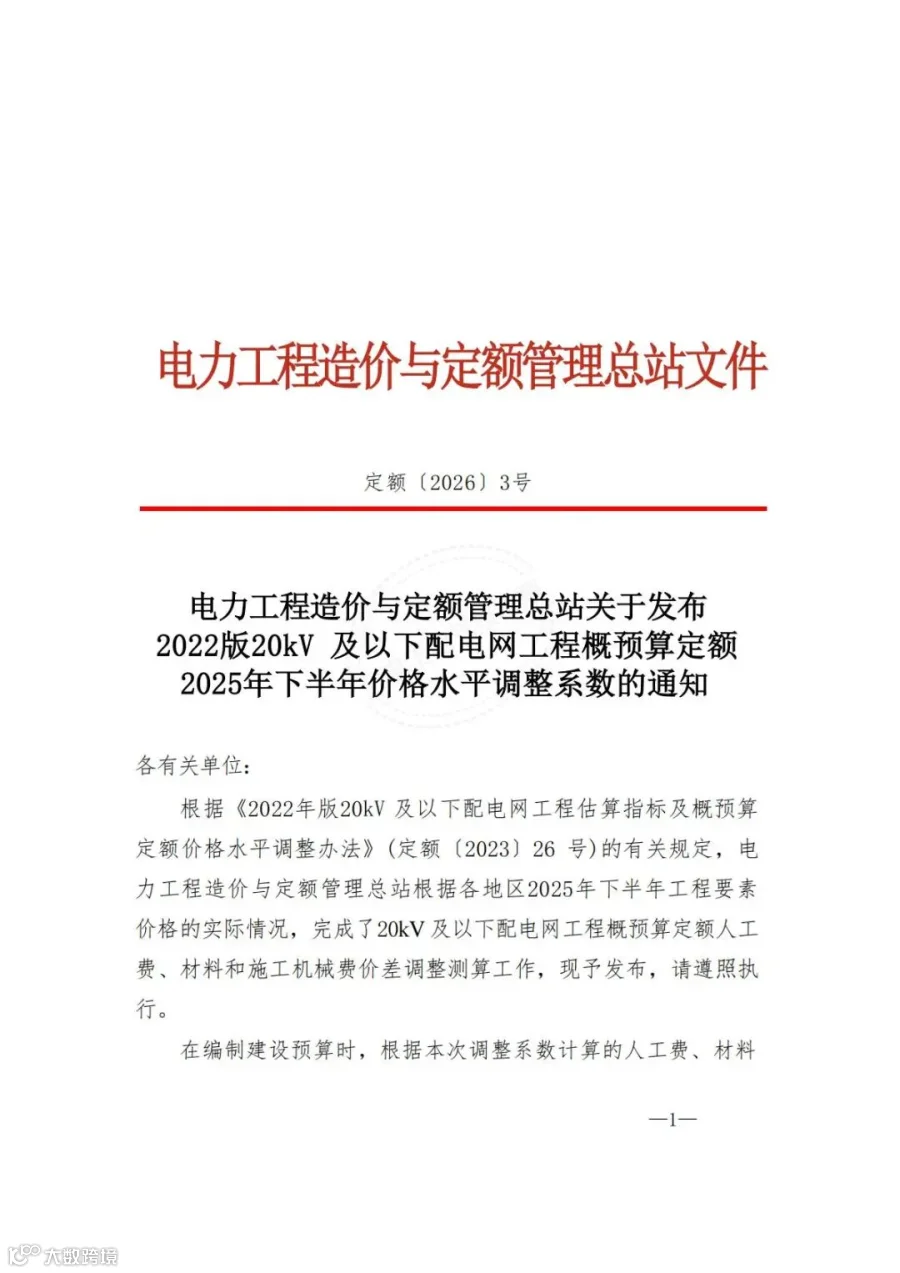 电力工程造价与定额管理总站文件

定额〔2026〕3号

电力工程造价与定额管理总站关于发布
2022版20kV 及以下配电网工程概预算定额
2025年下半年价格水平调整系数的通知

各有关单位：

根据《2022年版20kV 及以下配电网工程估算指标及概预算定额价格水平调整办法》（定额〔2023〕26 号）的有关规定，电力工程造价与定额管理总站根据各地区2025年下半年工程要素价格的实际情况，完成了20kV 及以下配电网工程概预算定额人工费、材料和施工机械费价差调整测算工作，现予发布，请遵照执行。

在编制建设预算时，根据本次调整系数计算的人工费、材料

—1—

大数跨境